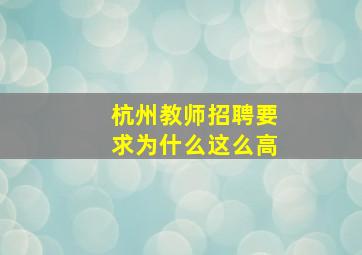 杭州教师招聘要求为什么这么高